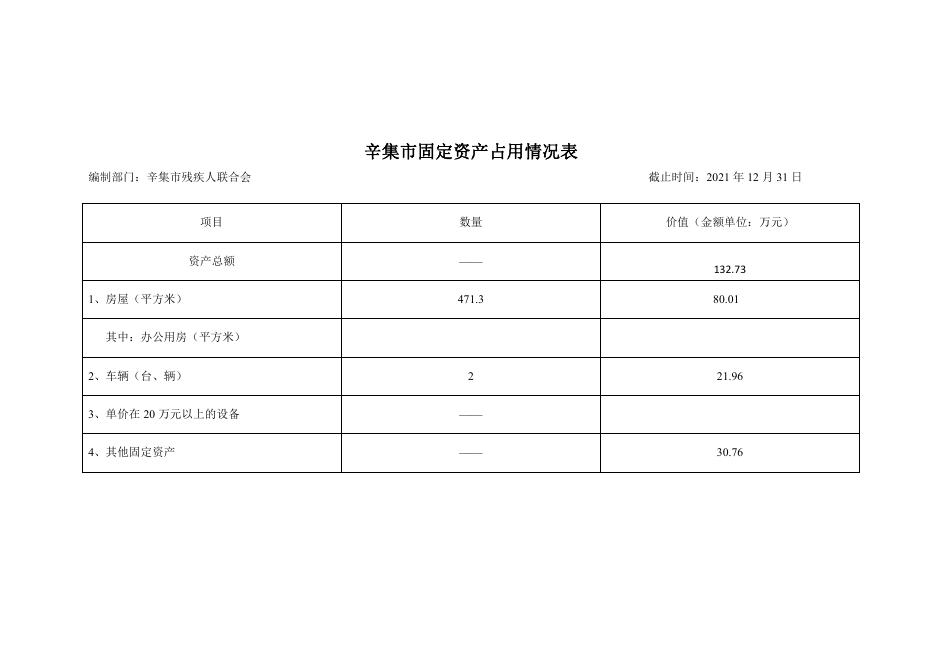 辛集市固定资产占用情况表

编制部门：辛集市残疾人联合会

截止时间：2021 年 12 月 31 日

| 项目 | 数量 | 价值（金额单位：万元） |
|---|---|---|
| 资产总额 | —— | 132.73 |
| 1、房屋（平方米） | 471.3 | 80.01 |
| 其中：办公用房（平方米） | | |
| 2、车辆（台、辆） | 2 | 21.96 |
| 3、单价在 20 万元以上的设备 | —— | |
| 4、其他固定资产 | —— | 30.76 |